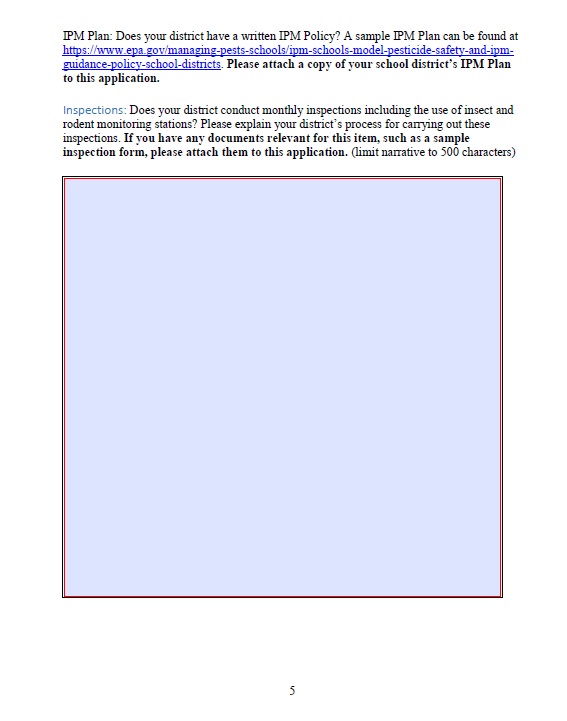 IPM Plan: Does your district have a written IPM Policy? A sample IPM Plan can be found at https://www.epa.gov/managing-pests-schools/ipm-schools-model-pesticide-safety-and-ipm-guidance-policy-school-districts. Please attach a copy of your school district's IPM Plan to this application.

Inspections: Does your district conduct monthly inspections including the use of insect and rodent monitoring stations? Please explain your district's process for carrying out these inspections. If you have any documents relevant for this item, such as a sample inspection form, please attach them to this application. (limit narrative to 500 characters)

5